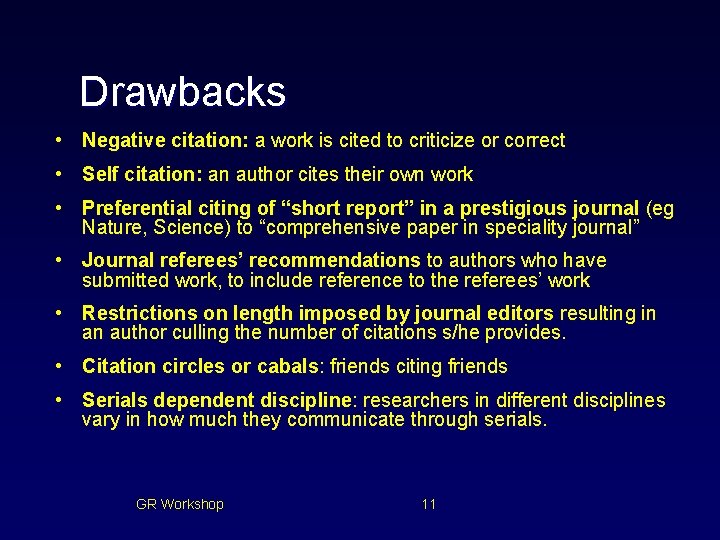 Drawbacks

• Negative citation: a work is cited to criticize or correct

• Self citation: an author cites their own work

• Preferential citing of “short report” in a prestigious journal (eg Nature, Science) to “comprehensive paper in speciality journal”

• Journal referees’ recommendations to authors who have submitted work, to include reference to the referees’ work

• Restrictions on length imposed by journal editors resulting in an author culling the number of citations s/he provides.

• Citation circles or cabals: friends citing friends

• Serials dependent discipline: researchers in different disciplines vary in how much they communicate through serials.

GR Workshop

11